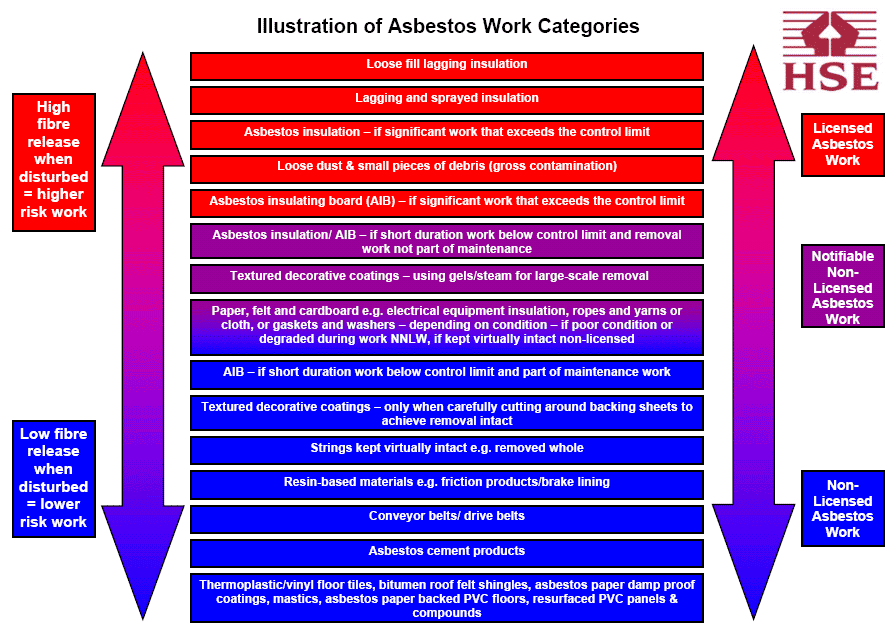 Illustration of Asbestos Work Categories

HSE

High fibre release when disturbed = higher risk work

Low fibre release when disturbed = lower risk work

Loose fill lagging insulation

Lagging and sprayed insulation

Asbestos insulation – if significant work that exceeds the control limit

Loose dust & small pieces of debris (gross contamination)

Asbestos insulating board (AIB) – if significant work that exceeds the control limit

Asbestos insulation/ AIB – if short duration work below control limit and removal work not part of maintenance

Textured decorative coatings – using gels/steam for large-scale removal

Paper, felt and cardboard e.g. electrical equipment insulation, ropes and yarns or cloth, or gaskets and washers – depending on condition – if poor condition or degraded during work NNLW, if kept virtually intact non-licensed

AIB – if short duration work below control limit and part of maintenance work

Textured decorative coatings – only when carefully cutting around backing sheets to achieve removal intact

Strings kept virtually intact e.g. removed whole

Resin-based materials e.g. friction products/brake lining

Conveyor belts/ drive belts

Asbestos cement products

Thermoplastic/vinyl floor tiles, bitumen roof felt shingles, asbestos paper damp proof coatings, mastics, asbestos paper backed PVC floors, resurfaced PVC panels & compounds

Licensed Asbestos Work

Notifiable Non-Licensed Asbestos Work

Non-Licensed Asbestos Work